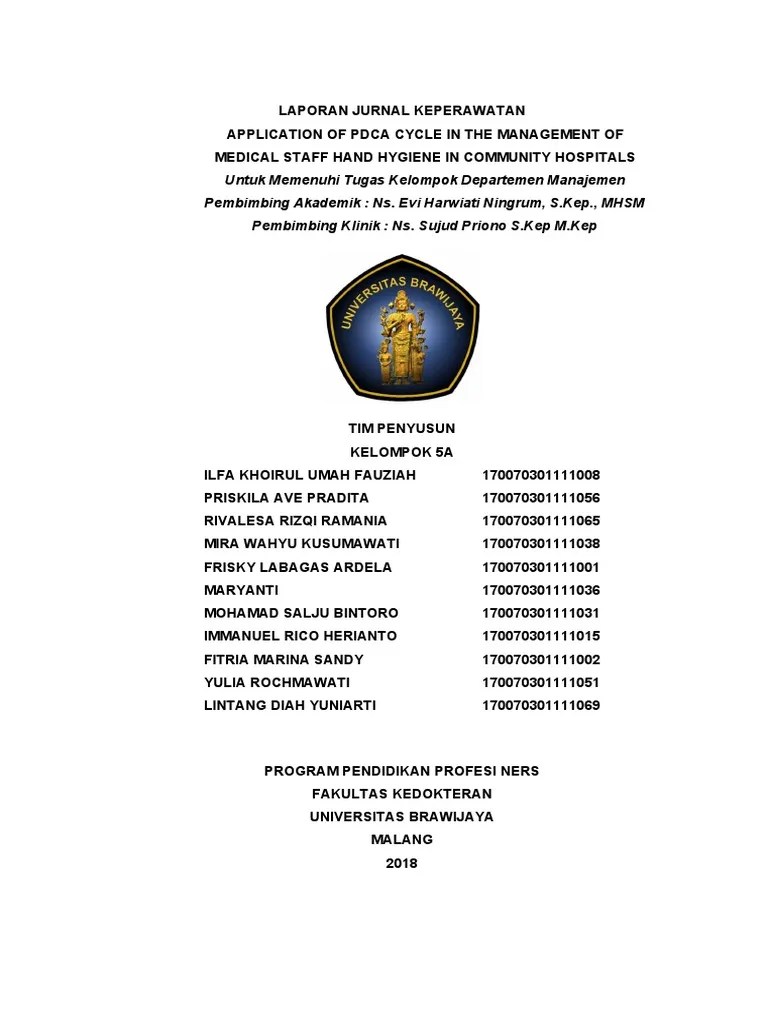 LAPORAN JURNAL KEPERAWATAN
APPLICATION OF PDCA CYCLE IN THE MANAGEMENT OF MEDICAL STAFF HAND HYGIENE IN COMMUNITY HOSPITALS
Untuk Memenuhi Tugas Kelompok Departemen Manajemen
Pembimbing Akademik : Ns. Evi Harwiati Ningrum, S.Kep., MHSM
Pembimbing Klinik : Ns. Sujud Priono S.Kep M.Kep

UNIVERSITAS BRAWIJAYA

TIM PENYUSUN
KELOMPOK 5A

| | |
|---|---|
| ILFA KHOIRUL UMAH FAUZIAH | 170070301111008 |
| PRISKILA AVE PRADITA | 170070301111056 |
| RIVALESA RIZQI RAMANIA | 170070301111065 |
| MIRA WAHYU KUSUMAWATI | 170070301111038 |
| FRISKY LABAGAS ARDELA | 170070301111001 |
| MARYANTI | 170070301111036 |
| MOHAMAD SALJU BINTORO | 170070301111031 |
| IMMANUEL RICO HERIANTO | 170070301111015 |
| FITRIA MARINA SANDY | 170070301111002 |
| YULIA ROCHMAWATI | 170070301111051 |
| LINTANG DIAH YUNIARTI | 170070301111069 |

PROGRAM PENDIDIKAN PROFESI NERS
FAKULTAS KEDOKTERAN
UNIVERSITAS BRAWIJAYA
MALANG
2018